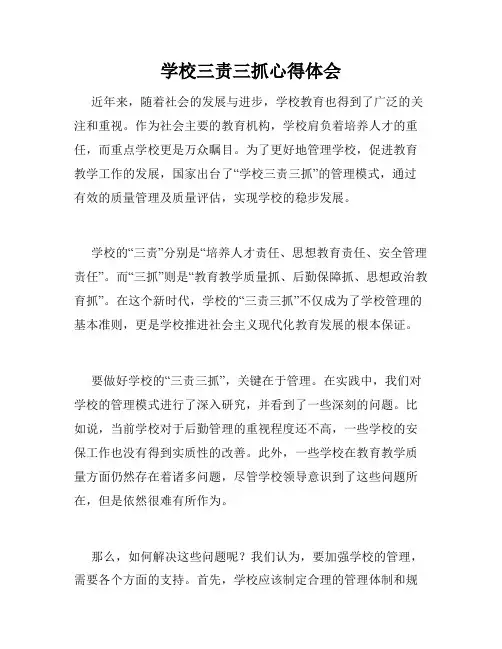 学校三责三抓心得体会

近年来，随着社会的发展与进步，学校教育也得到了广泛的关注和重视。作为社会主要的教育机构，学校肩负着培养人才的重任，而重点学校更是万众瞩目。为了更好地管理学校，促进教育教学工作的发展，国家出台了“学校三责三抓”的管理模式，通过有效的质量管理及质量评估，实现学校的稳步发展。

学校的“三责”分别是“培养人才责任、思想教育责任、安全管理责任”。而“三抓”则是“教育教学质量抓、后勤保障抓、思想政治教育抓”。在这个新时代，学校的“三责三抓”不仅成为了学校管理的基本准则，更是学校推进社会主义现代化教育发展的根本保证。

要做好学校的“三责三抓”，关键在于管理。在实践中，我们对学校的管理模式进行了深入研究，并看到了一些深刻的问题。比如说，当前学校对于后勤管理的重视程度还不高，一些学校的安保工作也没有得到实质性的改善。此外，一些学校在教育教学质量方面仍然存在着诸多问题，尽管学校领导意识到了这些问题所在，但是依然很难有所作为。

那么，如何解决这些问题呢？我们认为，要加强学校的管理，需要各个方面的支持。首先，学校应该制定合理的管理体制和规